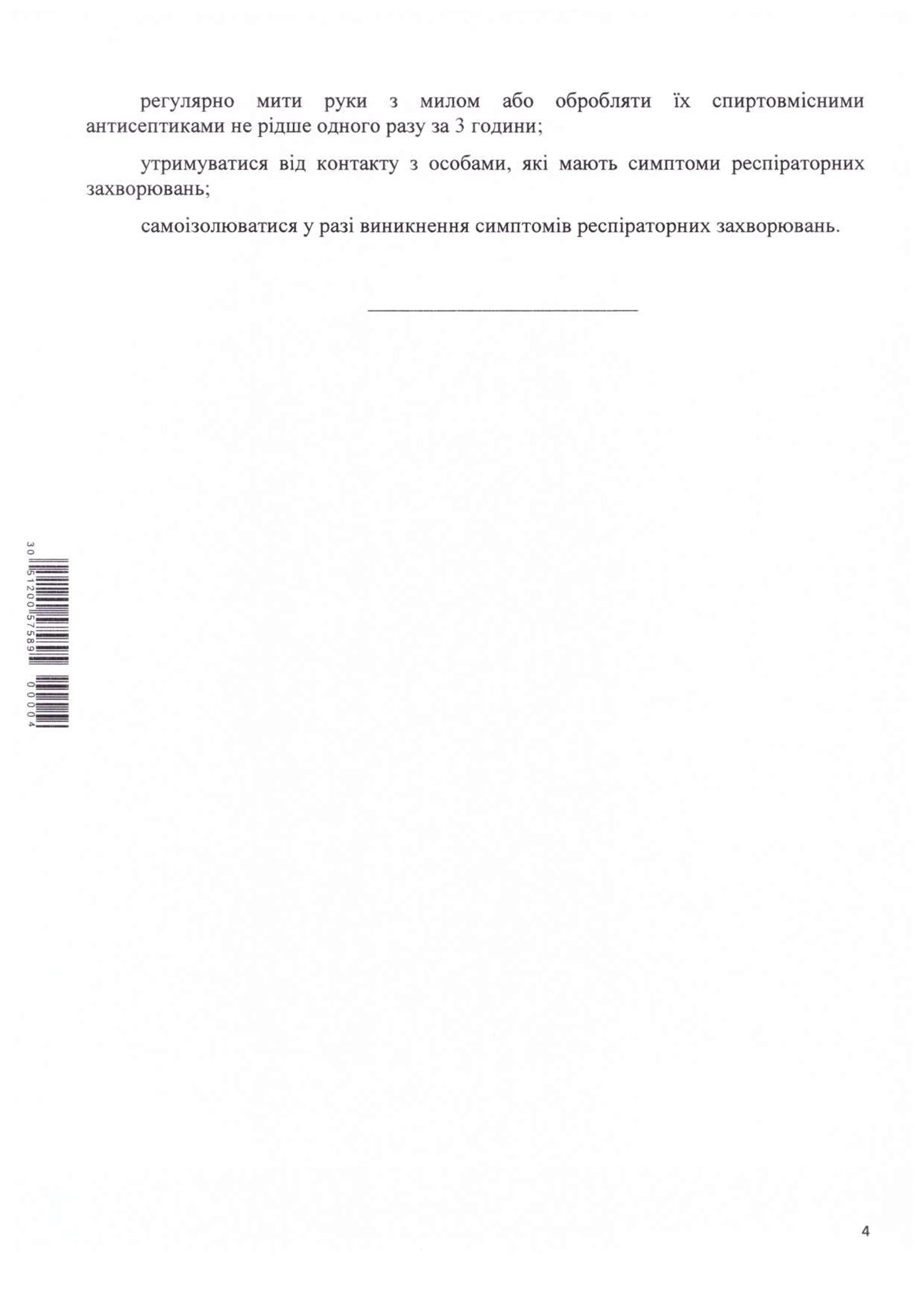 регулярно мити руки з милом або обробляти їх спиртовмісними антисептиками не рідше одного разу за 3 години;

утримуватися від контакту з особами, які мають симптоми респіраторних захворювань;

самоізолюватися у разі виникнення симптомів респіраторних захворювань.

30 51200 57589 00004

4